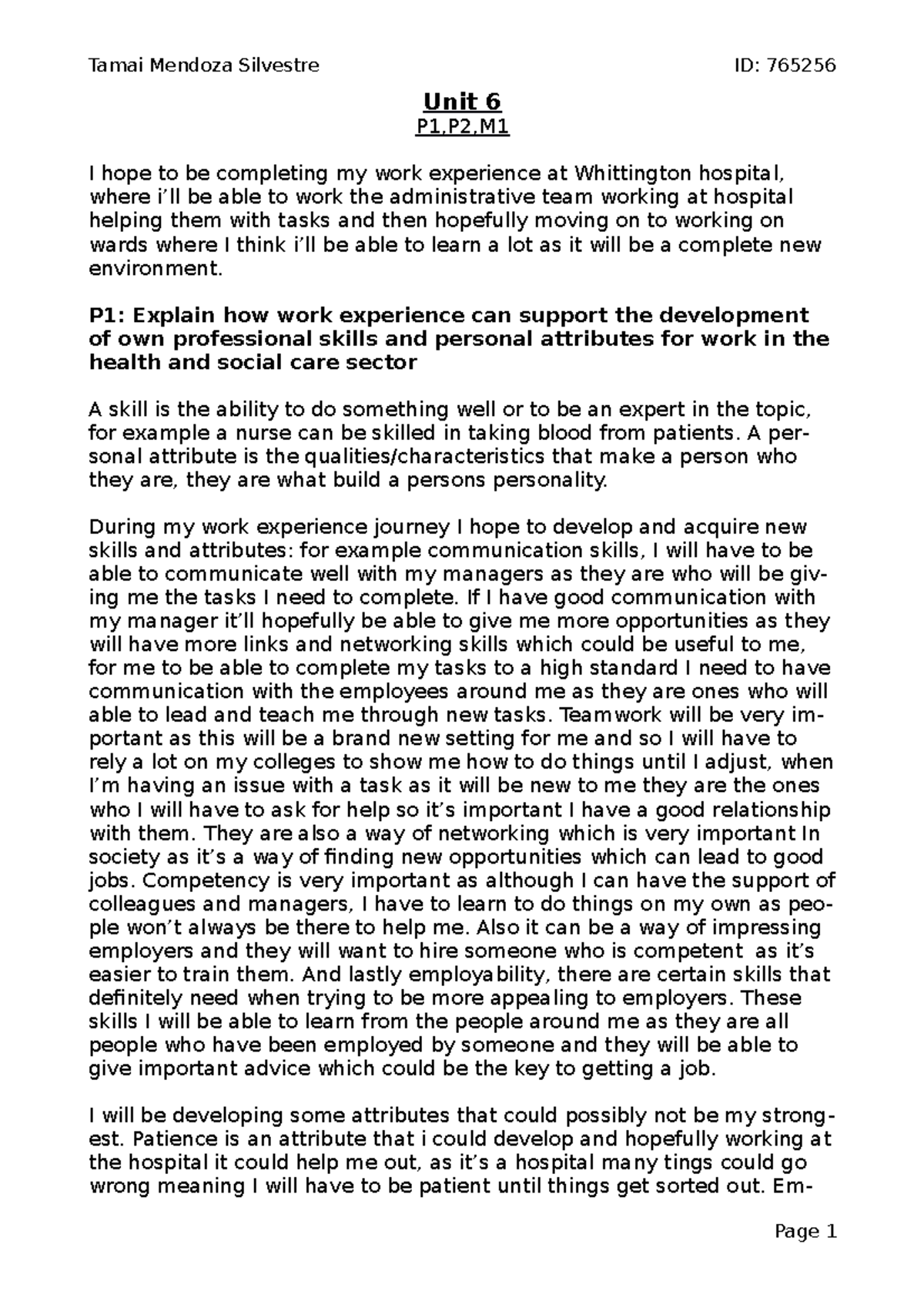 Tamai Mendoza Silvestre ID: 765256

Unit 6
P1,P2,M1

I hope to be completing my work experience at Whittington hospital, where i'll be able to work the administrative team working at hospital helping them with tasks and then hopefully moving on to working on wards where I think i'll be able to learn a lot as it will be a complete new environment.

P1: Explain how work experience can support the development of own professional skills and personal attributes for work in the health and social care sector

A skill is the ability to do something well or to be an expert in the topic, for example a nurse can be skilled in taking blood from patients. A personal attribute is the qualities/characteristics that make a person who they are, they are what build a persons personality.

During my work experience journey I hope to develop and acquire new skills and attributes: for example communication skills, I will have to be able to communicate well with my managers as they are who will be giving me the tasks I need to complete. If I have good communication with my manager it'll hopefully be able to give me more opportunities as they will have more links and networking skills which could be useful to me, for me to be able to complete my tasks to a high standard I need to have communication with the employees around me as they are ones who will able to lead and teach me through new tasks. Teamwork will be very important as this will be a brand new setting for me and so I will have to rely a lot on my colleges to show me how to do things until I adjust, when I'm having an issue with a task as it will be new to me they are the ones who I will have to ask for help so it's important I have a good relationship with them. They are also a way of networking which is very important In society as it's a way of finding new opportunities which can lead to good jobs. Competency is very important as although I can have the support of colleagues and managers, I have to learn to do things on my own as people won't always be there to help me. Also it can be a way of impressing employers and they will want to hire someone who is competent as it's easier to train them. And lastly employability, there are certain skills that definitely need when trying to be more appealing to employers. These skills I will be able to learn from the people around me as they are all people who have been employed by someone and they will be able to give important advice which could be the key to getting a job.

I will be developing some attributes that could possibly not be my strongest. Patience is an attribute that i could develop and hopefully working at the hospital it could help me out, as it's a hospital many tings could go wrong meaning I will have to be patient until things get sorted out. Em-

Page 1